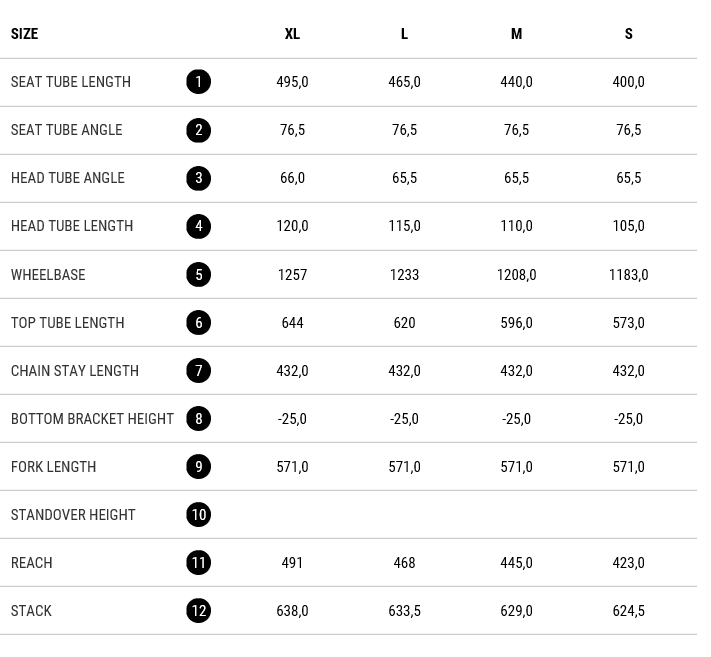 | SIZE | | XL | L | M | S |
|---|---|---|---|---|---|
| SEAT TUBE LENGTH | 1 | 495,0 | 465,0 | 440,0 | 400,0 |
| SEAT TUBE ANGLE | 2 | 76,5 | 76,5 | 76,5 | 76,5 |
| HEAD TUBE ANGLE | 3 | 66,0 | 65,5 | 65,5 | 65,5 |
| HEAD TUBE LENGTH | 4 | 120,0 | 115,0 | 110,0 | 105,0 |
| WHEELBASE | 5 | 1257 | 1233 | 1208,0 | 1183,0 |
| TOP TUBE LENGTH | 6 | 644 | 620 | 596,0 | 573,0 |
| CHAIN STAY LENGTH | 7 | 432,0 | 432,0 | 432,0 | 432,0 |
| BOTTOM BRACKET HEIGHT | 8 | -25,0 | -25,0 | -25,0 | -25,0 |
| FORK LENGTH | 9 | 571,0 | 571,0 | 571,0 | 571,0 |
| STANDOVER HEIGHT | 10 | | | | |
| REACH | 11 | 491 | 468 | 445,0 | 423,0 |
| STACK | 12 | 638,0 | 633,5 | 629,0 | 624,5 |